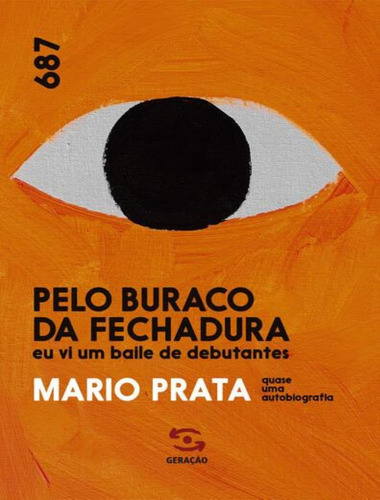 687

PELO BURACO DA FECHADURA
eu vi um baile de debutantes

MARIO PRATA
quase uma autobiografia

GERAÇÃO